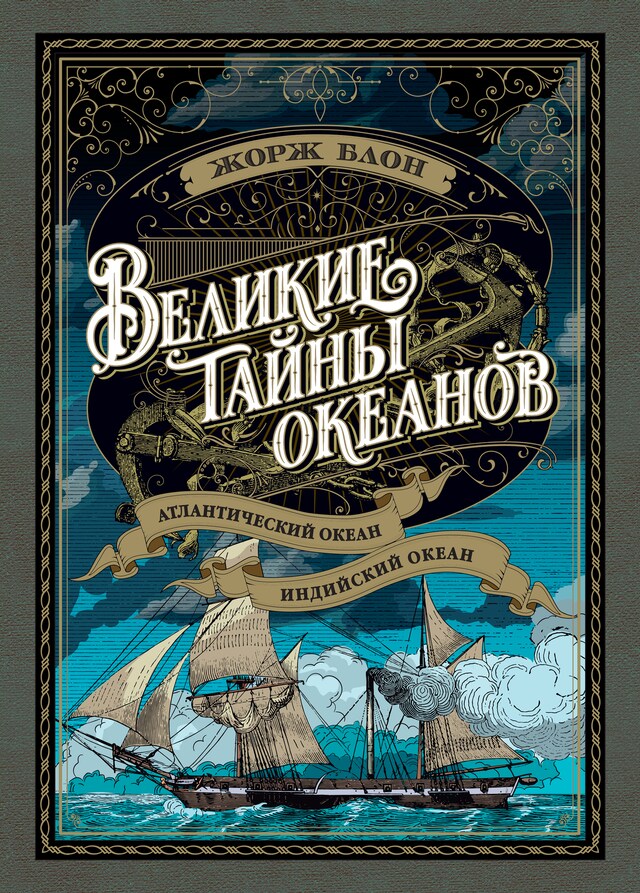 ЖОРЖ БЛОН

ВЕЛИКИЕ ТАЙНЫ ОКЕАНОВ

АТЛАНТИЧЕСКИЙ ОКЕАН
ИНДИЙСКИЙ ОКЕАН